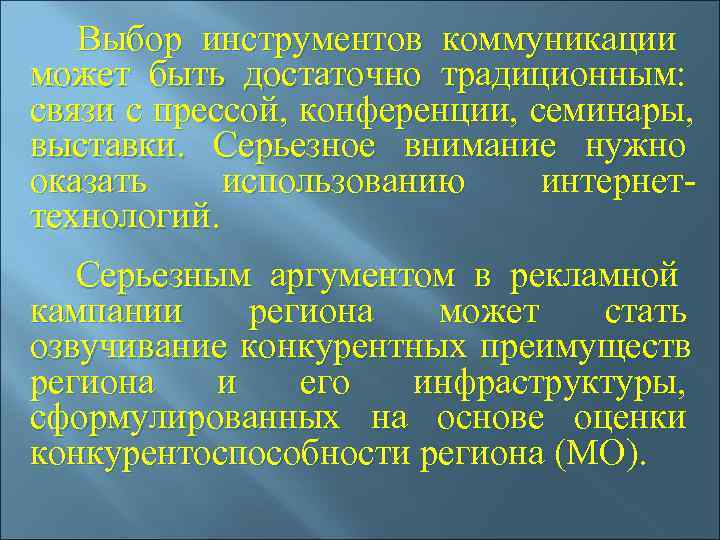 Выбор инструментов коммуникации может быть достаточно традиционным: связи с прессой, конференции, семинары, выставки. Серьезное внимание нужно оказать использованию интернет-технологий.

Серьезным аргументом в рекламной кампании региона может стать озвучивание конкурентных преимуществ региона и его инфраструктуры, сформулированных на основе оценки конкурентоспособности региона (МО).